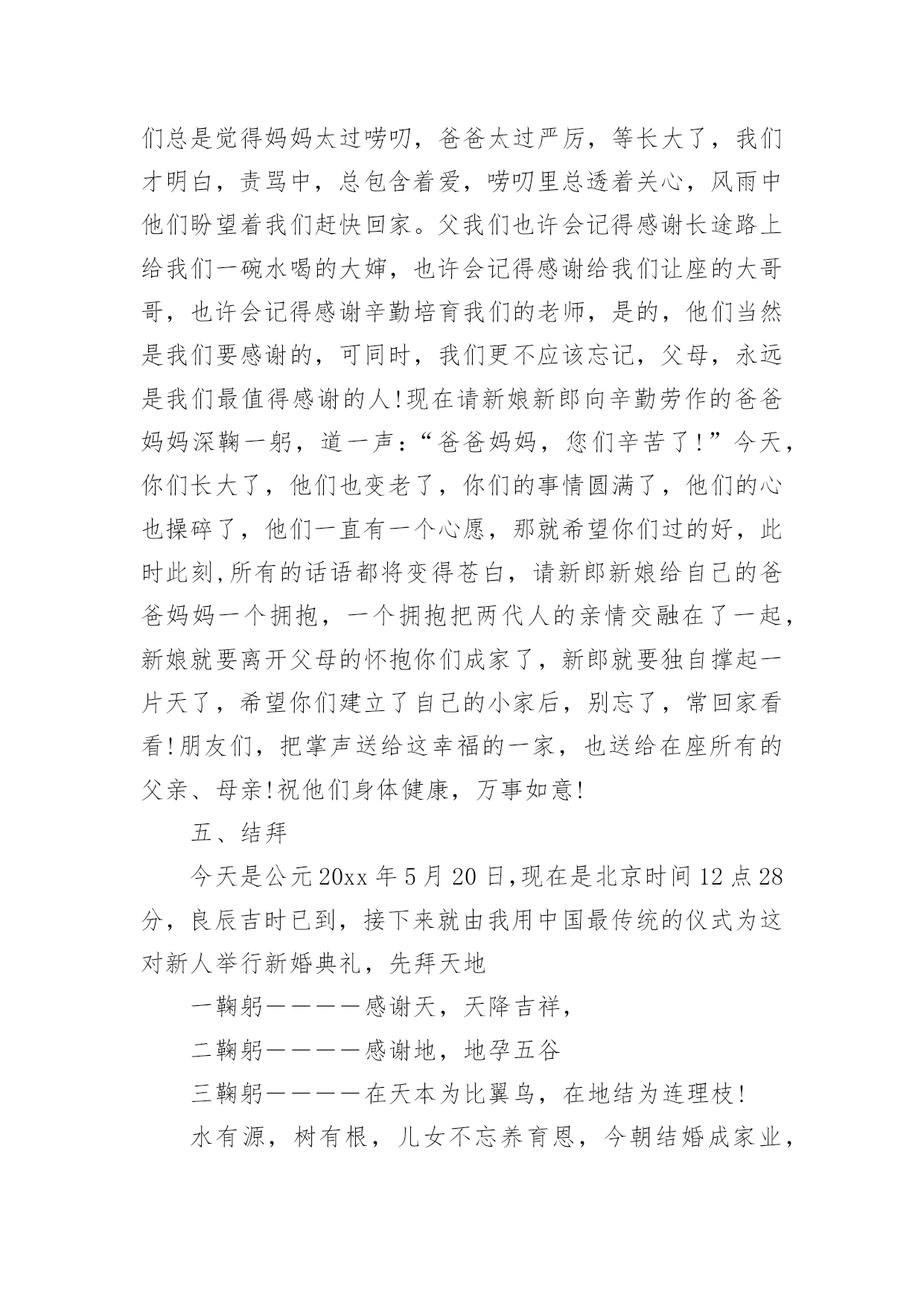 们总是觉得妈妈太过唠叨，爸爸太过严厉，等长大了，我们才明白，责骂中，总包含着爱，唠叨里总透着关心，风雨中他们盼望着我们赶快回家。父我们也许会记得感谢长途路上给我们一碗水喝的大婶，也许会记得感谢给我们让座的大哥哥，也许会记得感谢辛勤培育我们的老师，是的，他们当然是我们要感谢的，可同时，我们更不应该忘记，父母，永远是我们最值得感谢的人!现在请新娘新郎向辛勤劳作的爸爸妈妈深鞠一躬，道一声：“爸爸妈妈，您们辛苦了!”今天，你们长大了，他们也变老了，你们的事情圆满了，他们的心也操碎了，他们一直有一个心愿，那就希望你们过的好，此时此刻,所有的话语都将变得苍白，请新郎新娘给自己的爸爸妈妈一个拥抱，一个拥抱把两代人的亲情交融在了一起，新娘就要离开父母的怀抱你们成家了，新郎就要独自撑起一片天了，希望你们建立了自己的小家后，别忘了，常回家看看!朋友们，把掌声送给这幸福的一家，也送给在座所有的父亲、母亲!祝他们身体健康，万事如意!

五、结拜

今天是公元20xx年5月20日,现在是北京时间12点28分，良辰吉时已到，接下来就由我用中国最传统的仪式为这对新人举行新婚典礼，先拜天地

一鞠躬————感谢天，天降吉祥，

二鞠躬————感谢地，地孕五谷

三鞠躬————在天本为比翼鸟，在地结为连理枝!

水有源，树有根，儿女不忘养育恩，今朝结婚成家业，